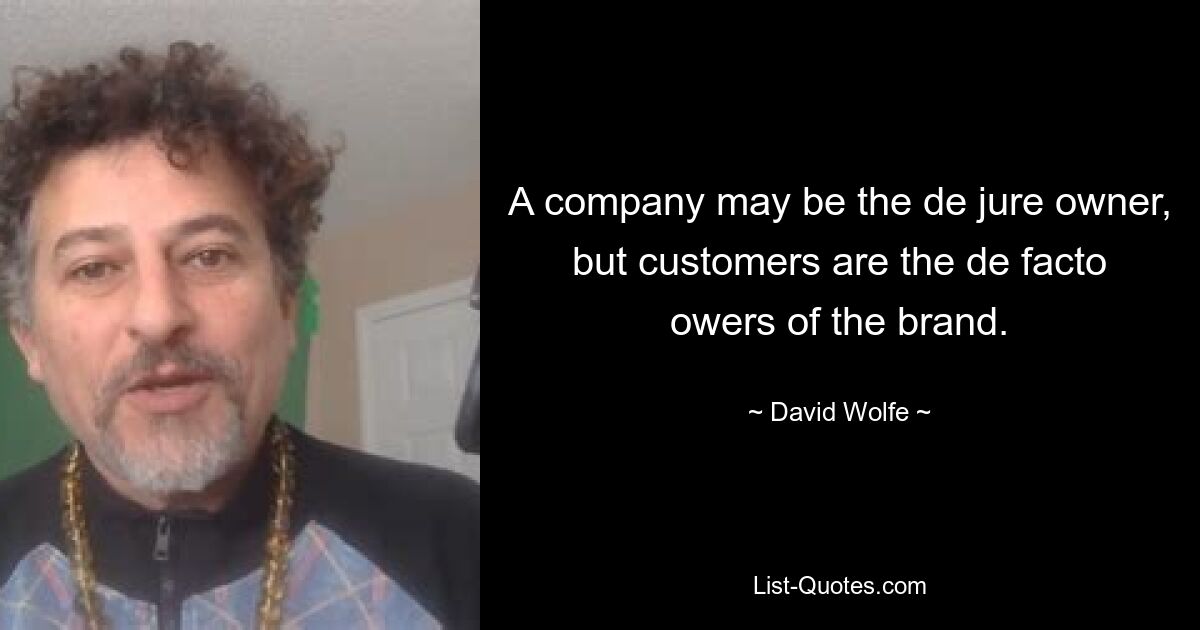 A company may be the de jure owner, but customers are the de facto owers of the brand.

~ David Wolfe ~

List-Quotes.com